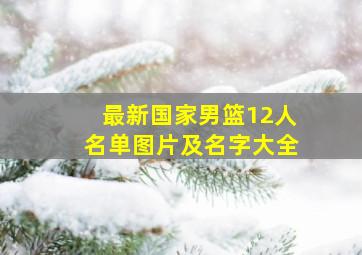 最新国家男篮12人
名单图片及名字大全